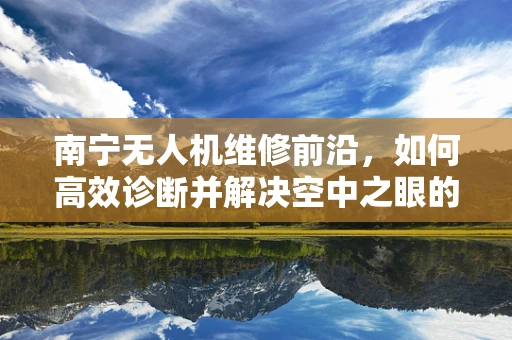 南宁无人机维修前沿，如何高效诊断并解决空中之眼的